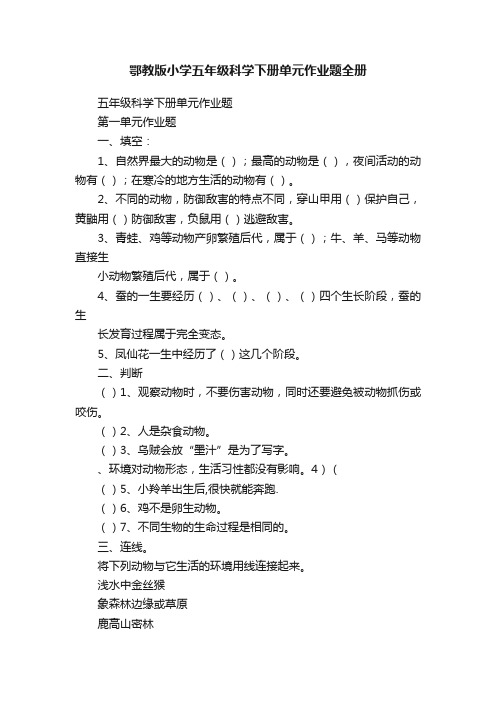 鄂教版小学五年级科学下册单元作业题全册

五年级科学下册单元作业题

第一单元作业题

一、填空：

1、自然界最大的动物是（ ）；最高的动物是（ ），夜间活动的动物有（ ）；在寒冷的地方生活的动物有（ ）。

2、不同的动物，防御敌害的特点不同，穿山甲用（ ）保护自己，黄鼬用（ ）防御敌害，负鼠用（ ）逃避敌害。

3、青蛙、鸡等动物产卵繁殖后代，属于（ ）；牛、羊、马等动物直接生

小动物繁殖后代，属于（ ）。

4、蚕的一生要经历（ ）、（ ）、（ ）、（ ）四个生长阶段，蚕的生

长发育过程属于完全变态。

5、凤仙花一生中经历了（ ）这几个阶段。

二、判断

（ ）1、观察动物时，不要伤害动物，同时还要避免被动物抓伤或咬伤。

（ ）2、人是杂食动物。

（ ）3、乌贼会放“墨汁”是为了写字。

、环境对动物形态，生活习性都没有影响。4）（

（ ）5、小羚羊出生后,很快就能奔跑.

（ ）6、鸡不是卵生动物。

（ ）7、不同生物的生命过程是相同的。

三、连线。

将下列动物与它生活的环境用线连接起来。

浅水中金丝猴

象森林边缘或草原

鹿高山密林